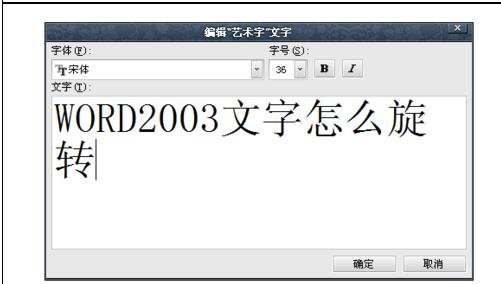 编辑"艺术字"文字

字体(F):

字号(S):

宋体

36

B

I

文字(T):

WORD2003文字怎么旋转

确定

取消